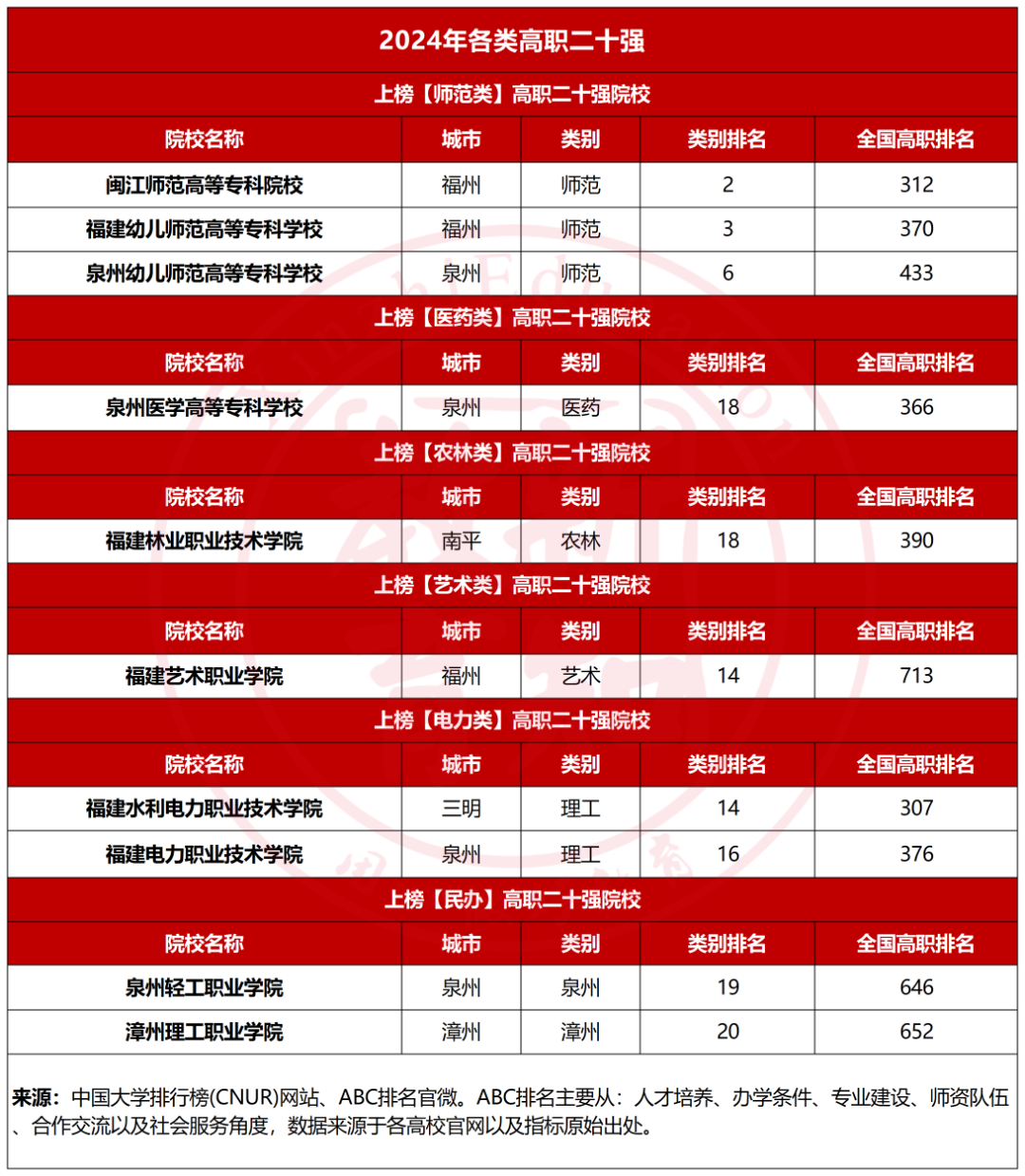 2024年各类高职二十强

上榜【师范类】高职二十强院校

| 院校名称 | 城市 | 类别 | 类别排名 | 全国高职排名 |
|---|---|---|---|---|
| 闽江师范高等专科院校 | 福州 | 师范 | 2 | 312 |
| 福建幼儿师范高等专科学校 | 福州 | 师范 | 3 | 370 |
| 泉州幼儿师范高等专科学校 | 泉州 | 师范 | 6 | 433 |

上榜【医药类】高职二十强院校

| 院校名称 | 城市 | 类别 | 类别排名 | 全国高职排名 |
|---|---|---|---|---|
| 泉州医学高等专科学校 | 泉州 | 医药 | 18 | 366 |

上榜【农林类】高职二十强院校

| 院校名称 | 城市 | 类别 | 类别排名 | 全国高职排名 |
|---|---|---|---|---|
| 福建林业职业技术学院 | 南平 | 农林 | 18 | 390 |

上榜【艺术类】高职二十强院校

| 院校名称 | 城市 | 类别 | 类别排名 | 全国高职排名 |
|---|---|---|---|---|
| 福建艺术职业学院 | 福州 | 艺术 | 14 | 713 |

上榜【电力类】高职二十强院校

| 院校名称 | 城市 | 类别 | 类别排名 | 全国高职排名 |
|---|---|---|---|---|
| 福建水利电力职业技术学院 | 三明 | 理工 | 14 | 307 |
| 福建电力职业技术学院 | 泉州 | 理工 | 16 | 376 |

上榜【民办】高职二十强院校

| 院校名称 | 城市 | 类别 | 类别排名 | 全国高职排名 |
|---|---|---|---|---|
| 泉州轻工职业学院 | 泉州 | 泉州 | 19 | 646 |
| 漳州理工职业学院 | 漳州 | 漳州 | 20 | 652 |

来源：中国大学排行榜(CNUR)网站、ABC排名官微。ABC排名主要从：人才培养、办学条件、专业建设、师资队伍、合作交流以及社会服务角度，数据来源于各高校官网以及指标原始出处。